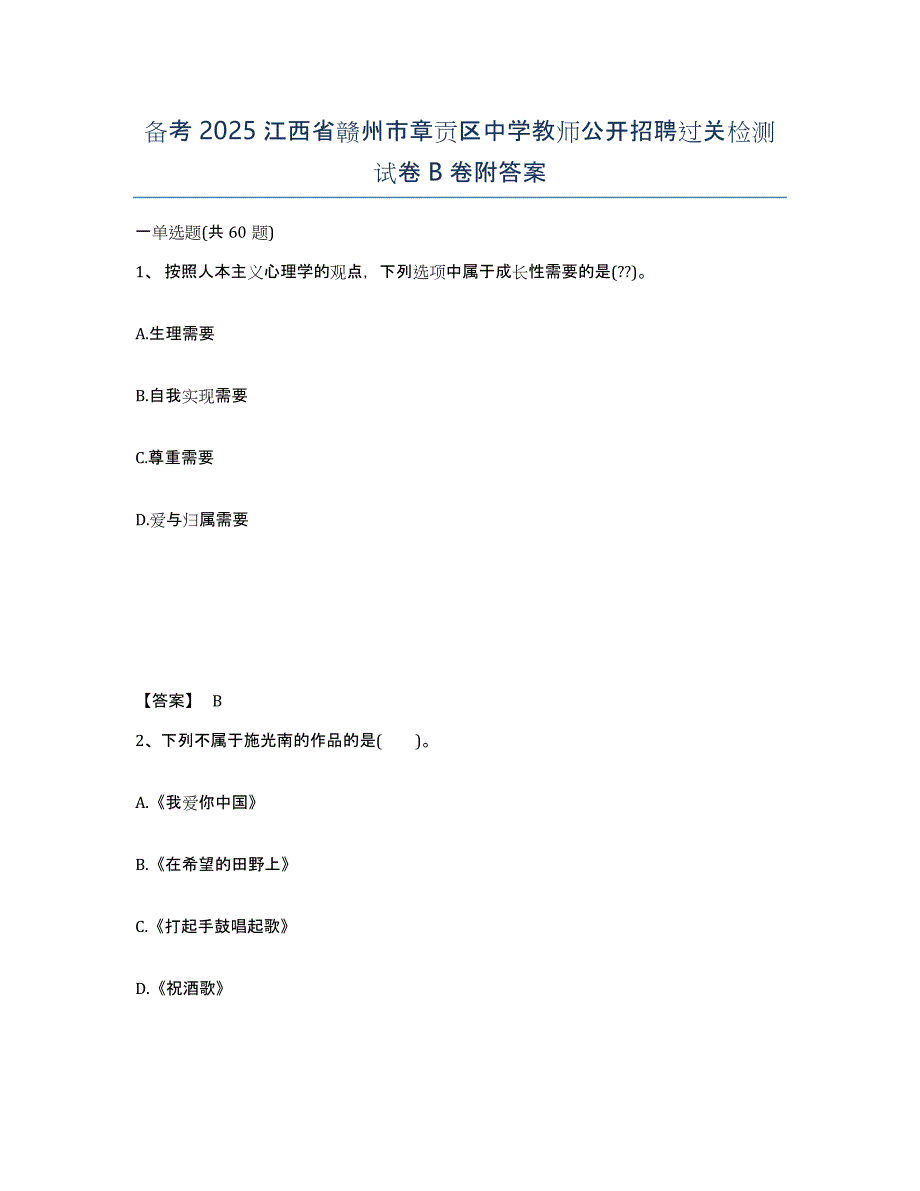 备考 2025 江西省赣州市章贡区中学教师公开招聘过关检测试卷 B 卷附答案

一单选题(共 60 题)

1、 按照人本主义心理学的观点，下列选项中属于成长性需要的是(??)。

A.生理需要

B.自我实现需要

C.尊重需要

D.爱与归属需要

【答案】 B

2、下列不属于施光南的作品的是( )。

A.《我爱你中国》

B.《在希望的田野上》

C.《打起手鼓唱起歌》

D.《祝酒歌》